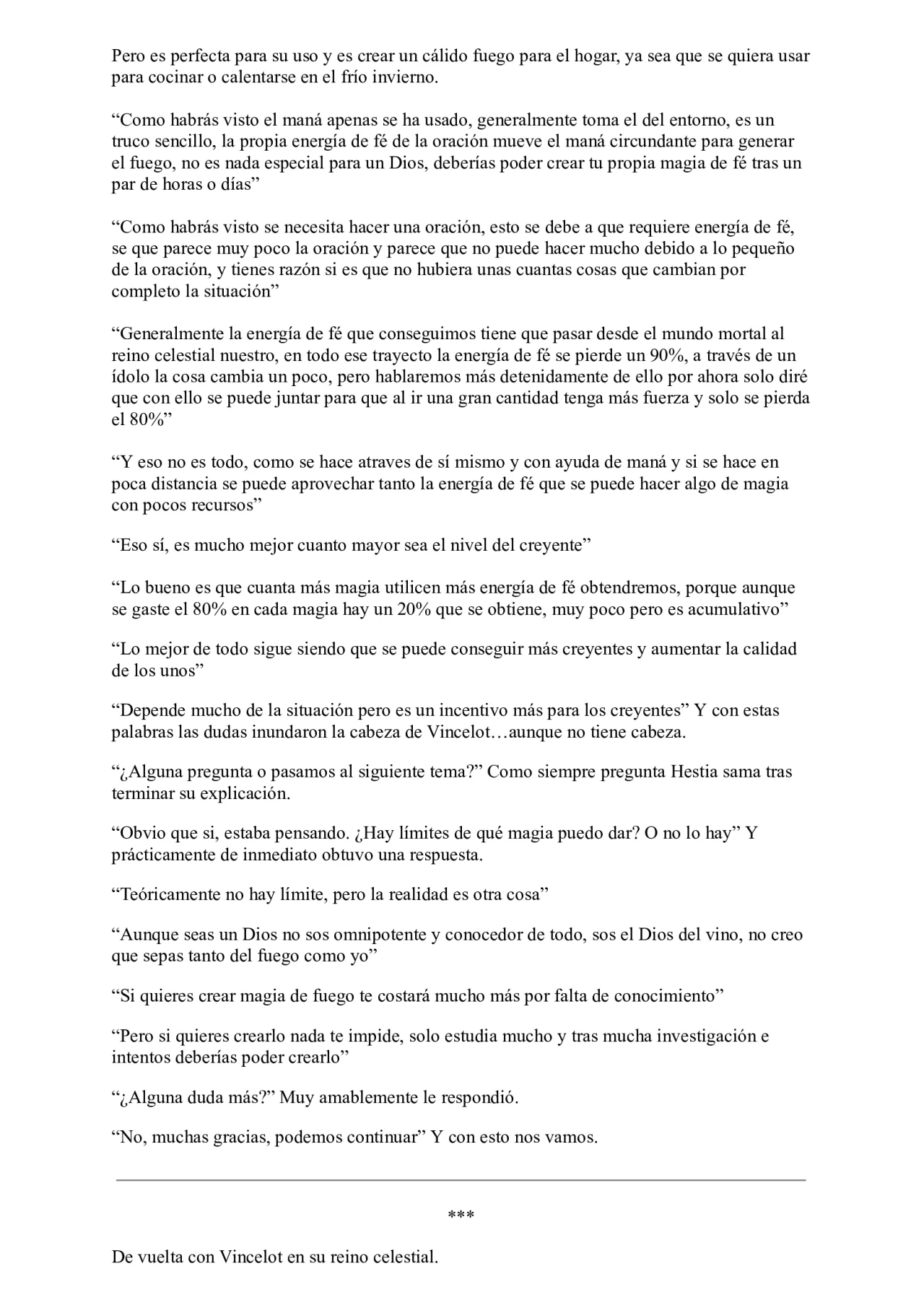 Pero es perfecta para su uso y es crear un cálido fuego para el hogar, ya sea que se quiera usar para cocinar o calentarse en el frío invierno.

“Como habrás visto el maná apenas se ha usado, generalmente toma el del entorno, es un truco sencillo, la propia energía de fé de la oración mueve el maná circundante para generar el fuego, no es nada especial para un Dios, deberías poder crear tu propia magia de fé tras un par de horas o días”

“Como habrás visto se necesita hacer una oración, esto se debe a que requiere energía de fé, se que parece muy poco la oración y parece que no puede hacer mucho debido a lo pequeño de la oración, y tienes razón si es que no hubiera unas cuantas cosas que cambian por completo la situación”

“Generalmente la energía de fé que conseguimos tiene que pasar desde el mundo mortal al reino celestial nuestro, en todo ese trayecto la energía de fé se pierde un 90%, a través de un ídolo la cosa cambia un poco, pero hablaremos más detenidamente de ello por ahora solo diré que con ello se puede juntar para que al ir una gran cantidad tenga más fuerza y solo se pierda el 80%”

“Y eso no es todo, como se hace atraves de sí mismo y con ayuda de maná y si se hace en poca distancia se puede aprovechar tanto la energía de fé que se puede hacer algo de magia con pocos recursos”

“Eso sí, es mucho mejor cuanto mayor sea el nivel del creyente”

“Lo bueno es que cuanta más magia utilicen más energía de fé obtendremos, porque aunque se gaste el 80% en cada magia hay un 20% que se obtiene, muy poco pero es acumulativo”

“Lo mejor de todo sigue siendo que se puede conseguir más creyentes y aumentar la calidad de los unos”

“Depende mucho de la situación pero es un incentivo más para los creyentes” Y con estas palabras las dudas inundaron la cabeza de Vincelot…aunque no tiene cabeza.

“¿Alguna pregunta o pasamos al siguiente tema?” Como siempre pregunta Hestia sama tras terminar su explicación.

“Obvio que si, estaba pensando. ¿Hay límites de qué magia puedo dar? O no lo hay” Y prácticamente de inmediato obtuvo una respuesta.

“Teóricamente no hay límite, pero la realidad es otra cosa”

“Aunque seas un Dios no sos omnipotente y conocedor de todo, sos el Dios del vino, no creo que sepas tanto del fuego como yo”

“Si quieres crear magia de fuego te costará mucho más por falta de conocimiento”

“Pero si quieres crearlo nada te impide, solo estudia mucho y tras mucha investigación e intentos deberías poder crearlo”

“¿Alguna duda más?” Muy amablemente le respondió.

“No, muchas gracias, podemos continuar” Y con esto nos vamos.

***

De vuelta con Vincelot en su reino celestial.